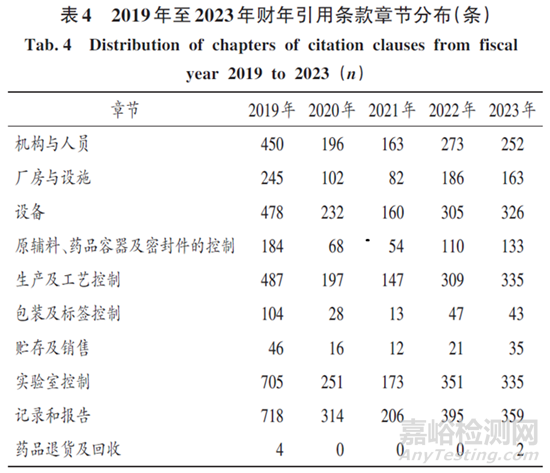 表4　2019年至2023年财年引用条款章节分布(条)

Tab. 4　Distribution of chapters of citation clauses from fiscal year 2019 to 2023 ($n$)

| 章节 | 2019年 | 2020年 | 2021年 | 2022年 | 2023年 |
|---|---|---|---|---|---|
| 机构与人员 | 450 | 196 | 163 | 273 | 252 |
| 厂房与设施 | 245 | 102 | 82 | 186 | 163 |
| 设备 | 478 | 232 | 160 | 305 | 326 |
| 原辅料、药品容器及密封件的控制 | 184 | 68 | 54 | 110 | 133 |
| 生产及工艺控制 | 487 | 197 | 147 | 309 | 335 |
| 包装及标签控制 | 104 | 28 | 13 | 47 | 43 |
| 贮存及销售 | 46 | 16 | 12 | 21 | 35 |
| 实验室控制 | 705 | 251 | 173 | 351 | 335 |
| 记录和报告 | 718 | 314 | 206 | 395 | 359 |
| 药品退货及回收 | 4 | 0 | 0 | 0 | 2 |

嘉峪检测网
AnyTesting.com